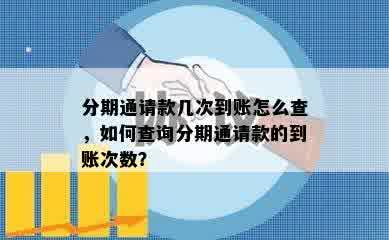 分期通请款几次到账怎么查，如何查询分期通请款的到账次数?